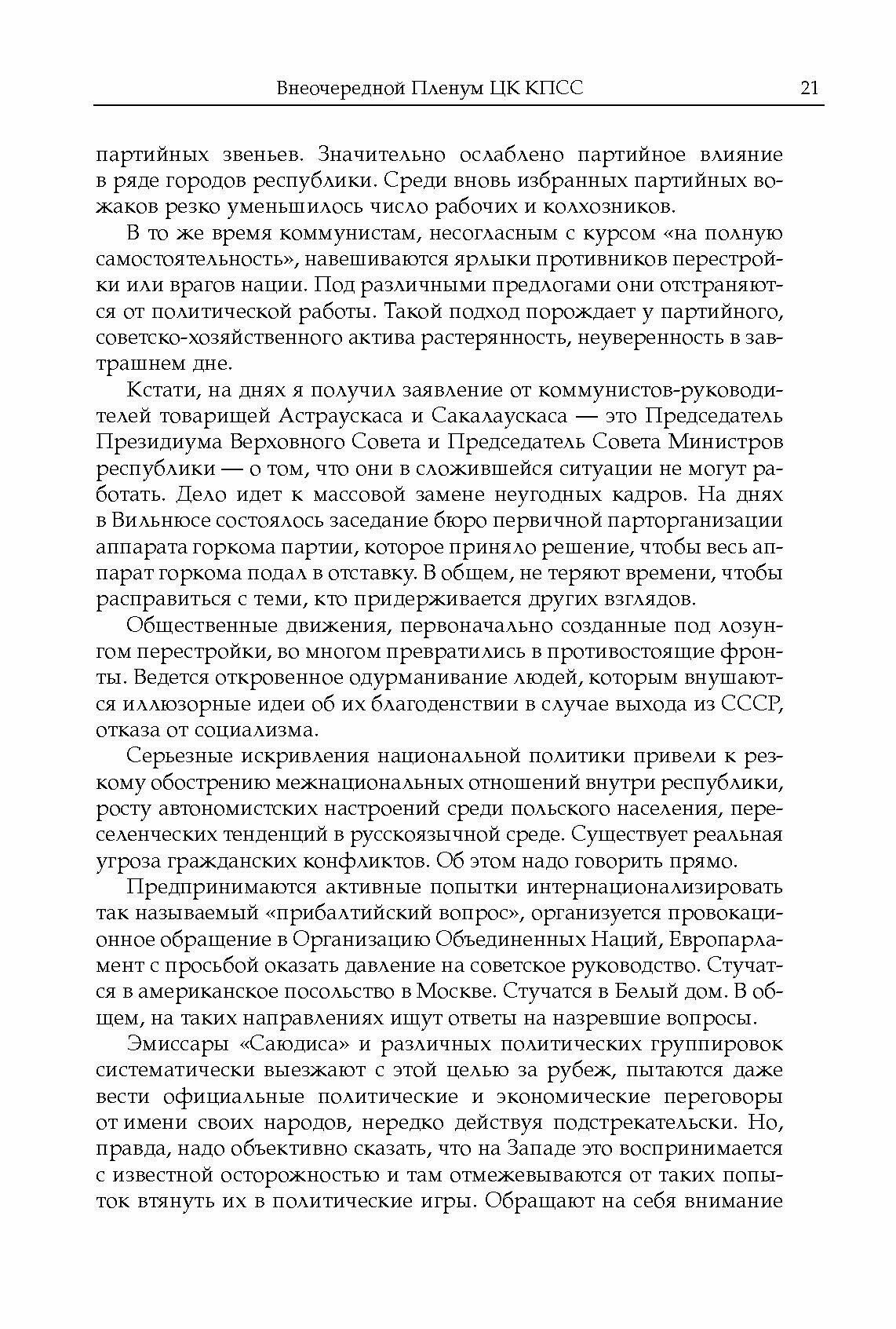 Внеочередной Пленум ЦК КПСС 21

партийных звеньев. Значительно ослаблено партийное влияние в ряде городов республики. Среди вновь избранных партийных вожаков резко уменьшилось число рабочих и колхозников.

В то же время коммунистам, несогласным с курсом «на полную самостоятельность», навешиваются ярлыки противников перестройки или врагов нации. Под различными предлогами они отстраняются от политической работы. Такой подход порождает у партийного, советско-хозяйственного актива растерянность, неуверенность в завтрашнем дне.

Кстати, на днях я получил заявление от коммунистов-руководителей товарищей Астраускаса и Сакалаускаса — это Председатель Президиума Верховного Совета и Председатель Совета Министров республики — о том, что они в сложившейся ситуации не могут работать. Дело идет к массовой замене неугодных кадров. На днях в Вильнюсе состоялось заседание бюро первичной парторганизации аппарата горкома партии, которое приняло решение, чтобы весь аппарат горкома подал в отставку. В общем, не теряют времени, чтобы расправиться с теми, кто придерживается других взглядов.

Общественные движения, первоначально созданные под лозунгом перестройки, во многом превратились в противостоящие фронты. Ведется откровенное одурманивание людей, которым внушаются иллюзорные идеи об их благоденствии в случае выхода из СССР, отказа от социализма.

Серьезные искривления национальной политики привели к резкому обострению межнациональных отношений внутри республики, росту автономистских настроений среди польского населения, переселенческих тенденций в русскоязычной среде. Существует реальная угроза гражданских конфликтов. Об этом надо говорить прямо.

Предпринимаются активные попытки интернационализировать так называемый «прибалтийский вопрос», организуется провокационное обращение в Организацию Объединенных Наций, Европарламент с просьбой оказать давление на советское руководство. Стучатся в американское посольство в Москве. Стучатся в Белый дом. В общем, на таких направлениях ищут ответы на назревшие вопросы.

Эмиссары «Саюдиса» и различных политических группировок систематически выезжают с этой целью за рубеж, пытаются даже вести официальные политические и экономические переговоры от имени своих народов, нередко действуя подстрекательски. Но, правда, надо объективно сказать, что на Западе это воспринимается с известной осторожностью и там отмежевываются от таких попыток втянуть их в политические игры. Обращают на себя внимание